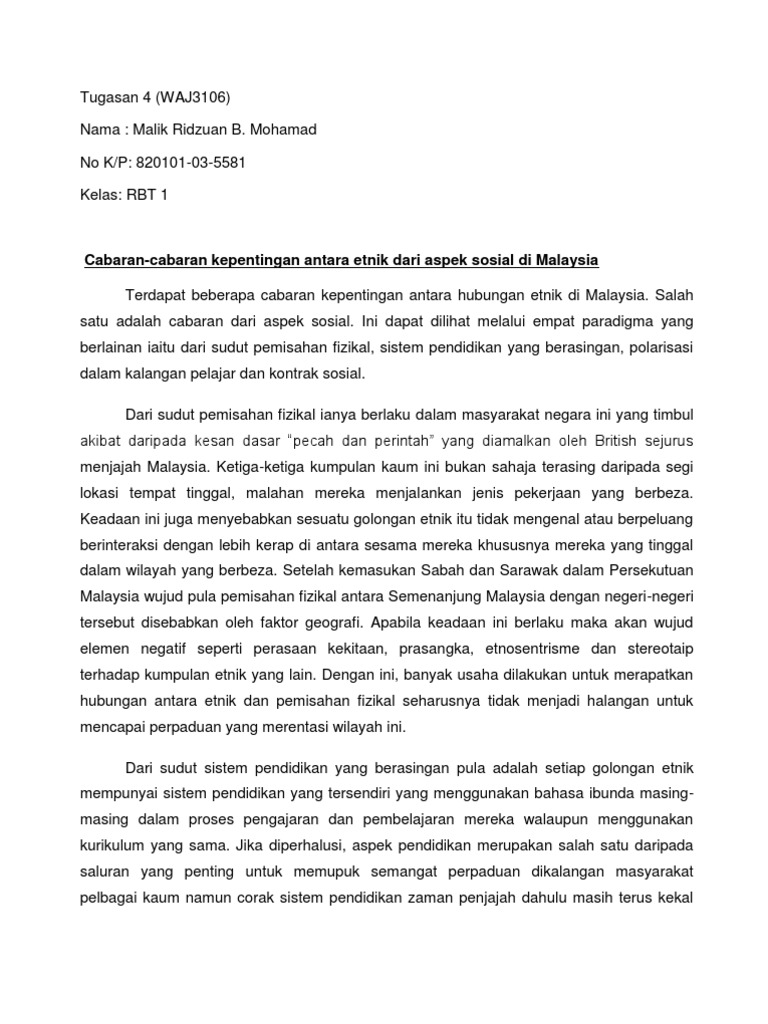 Tugasan 4 (WAJ3106)

Nama : Malik Ridzuan B. Mohamad

No K/P: 820101-03-5581

Kelas: RBT 1

Cabaran-cabaran kepentingan antara etnik dari aspek sosial di Malaysia

Terdapat beberapa cabaran kepentingan antara hubungan etnik di Malaysia. Salah satu adalah cabaran dari aspek sosial. Ini dapat dilihat melalui empat paradigma yang berlainan iaitu dari sudut pemisahan fizikal, sistem pendidikan yang berasingan, polarisasi dalam kalangan pelajar dan kontrak sosial.

Dari sudut pemisahan fizikal ianya berlaku dalam masyarakat negara ini yang timbul akibat daripada kesan dasar "pecah dan perintah" yang diamalkan oleh British sejurus menjajah Malaysia. Ketiga-ketiga kumpulan kaum ini bukan sahaja terasing daripada segi lokasi tempat tinggal, malahan mereka menjalankan jenis pekerjaan yang berbeza. Keadaan ini juga menyebabkan sesuatu golongan etnik itu tidak mengenal atau berpeluang berinteraksi dengan lebih kerap di antara sesama mereka khususnya mereka yang tinggal dalam wilayah yang berbeza. Setelah kemasukan Sabah dan Sarawak dalam Persekutuan Malaysia wujud pula pemisahan fizikal antara Semenanjung Malaysia dengan negeri-negeri tersebut disebabkan oleh faktor geografi. Apabila keadaan ini berlaku maka akan wujud elemen negatif seperti perasaan kekitaan, prasangka, etnosentrisme dan stereotaip terhadap kumpulan etnik yang lain. Dengan ini, banyak usaha dilakukan untuk merapatkan hubungan antara etnik dan pemisahan fizikal seharusnya tidak menjadi halangan untuk mencapai perpaduan yang merentasi wilayah ini.

Dari sudut sistem pendidikan yang berasingan pula adalah setiap golongan etnik mempunyai sistem pendidikan yang tersendiri yang menggunakan bahasa ibunda masing-masing dalam proses pengajaran dan pembelajaran mereka walaupun menggunakan kurikulum yang sama. Jika diperhalusi, aspek pendidikan merupakan salah satu daripada saluran yang penting untuk memupuk semangat perpaduan dikalangan masyarakat pelbagai kaum namun corak sistem pendidikan zaman penjajah dahulu masih terus kekal